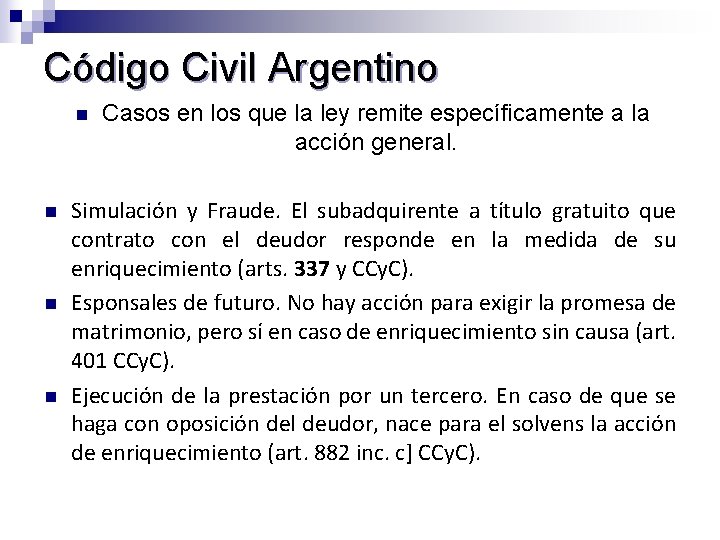 Código Civil Argentino

• Casos en los que la ley remite específicamente a la acción general.

• Simulación y Fraude. El subadquirente a título gratuito que contrato con el deudor responde en la medida de su enriquecimiento (arts. 337 y CCyC).

• Esponsales de futuro. No hay acción para exigir la promesa de matrimonio, pero sí en caso de enriquecimiento sin causa (art. 401 CCyC).

• Ejecución de la prestación por un tercero. En caso de que se haga con oposición del deudor, nace para el solvens la acción de enriquecimiento (art. 882 inc. c] CCyC).